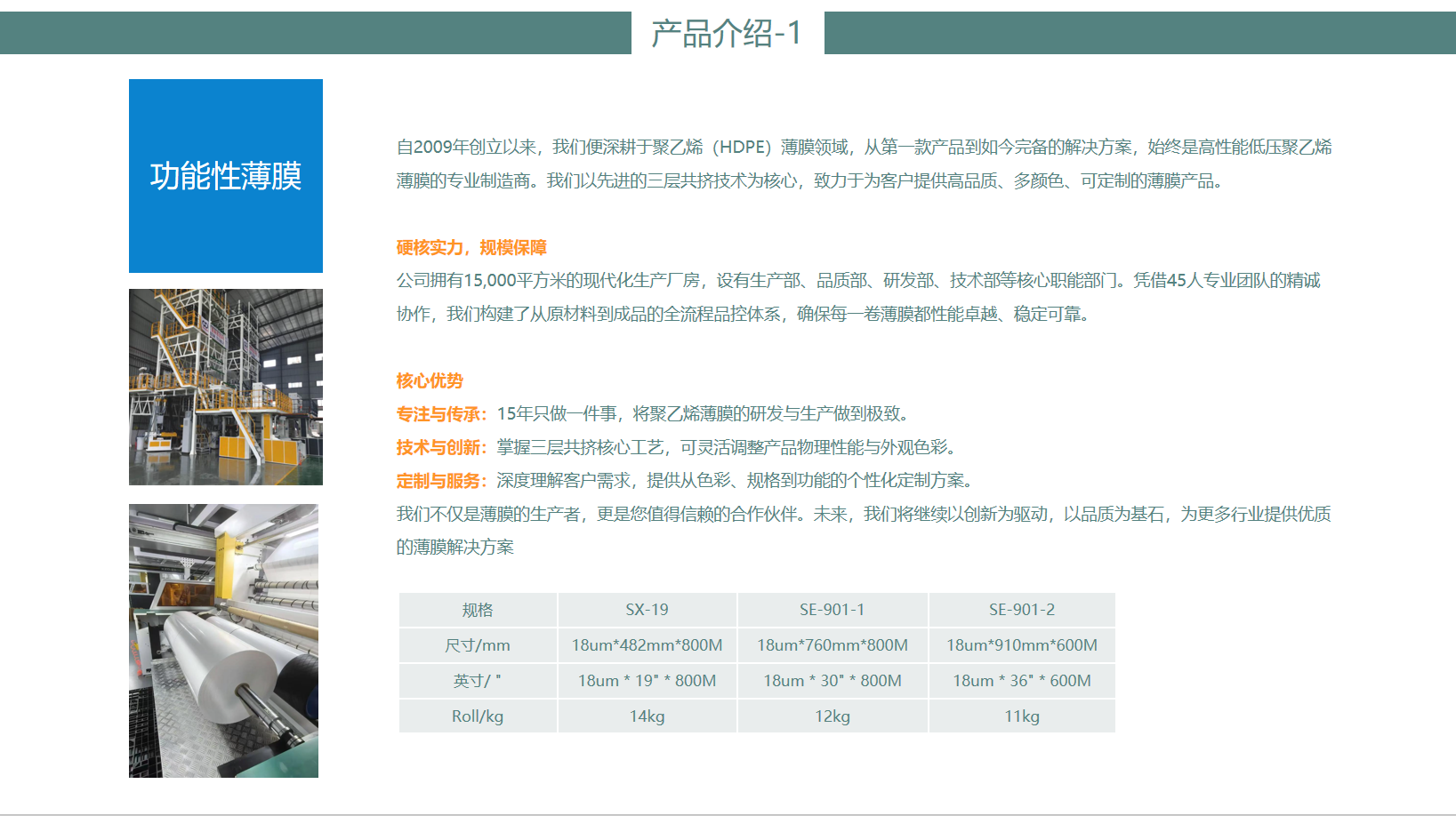 产品介绍-1

功能性薄膜

自2009年创立以来，我们便深耕于聚乙烯（HDPE）薄膜领域，从第一款产品到如今完备的解决方案，始终是高性能低压聚乙烯薄膜的专业制造商。我们以先进的三层共挤技术为核心，致力于为客户提供高品质、多颜色、可定制的薄膜产品。

硬核实力，规模保障
公司拥有15,000平方米的现代化生产厂房，设有生产部、品质部、研发部、技术部等核心职能部门。凭借45人专业团队的精诚协作，我们构建了从原材料到成品的全流程品控体系，确保每一卷薄膜都性能卓越、稳定可靠。

核心优势
专注与传承：15年只做一件事，将聚乙烯薄膜的研发与生产做到极致。
技术与创新：掌握三层共挤核心工艺，可灵活调整产品物理性能与外观色彩。
定制与服务：深度理解客户需求，提供从色彩、规格到功能的个性化定制方案。
我们不仅是薄膜的生产者，更是您值得信赖的合作伙伴。未来，我们将继续以创新为驱动，以品质为基石，为更多行业提供优质的薄膜解决方案

| 规格 | SX-19 | SE-901-1 | SE-901-2 |
|---|---|---|---|
| 尺寸/mm | 18um*482mm*800M | 18um*760mm*800M | 18um*910mm*600M |
| 英寸/ " | 18um * 19" * 800M | 18um * 30" * 800M | 18um * 36" * 600M |
| Roll/kg | 14kg | 12kg | 11kg |